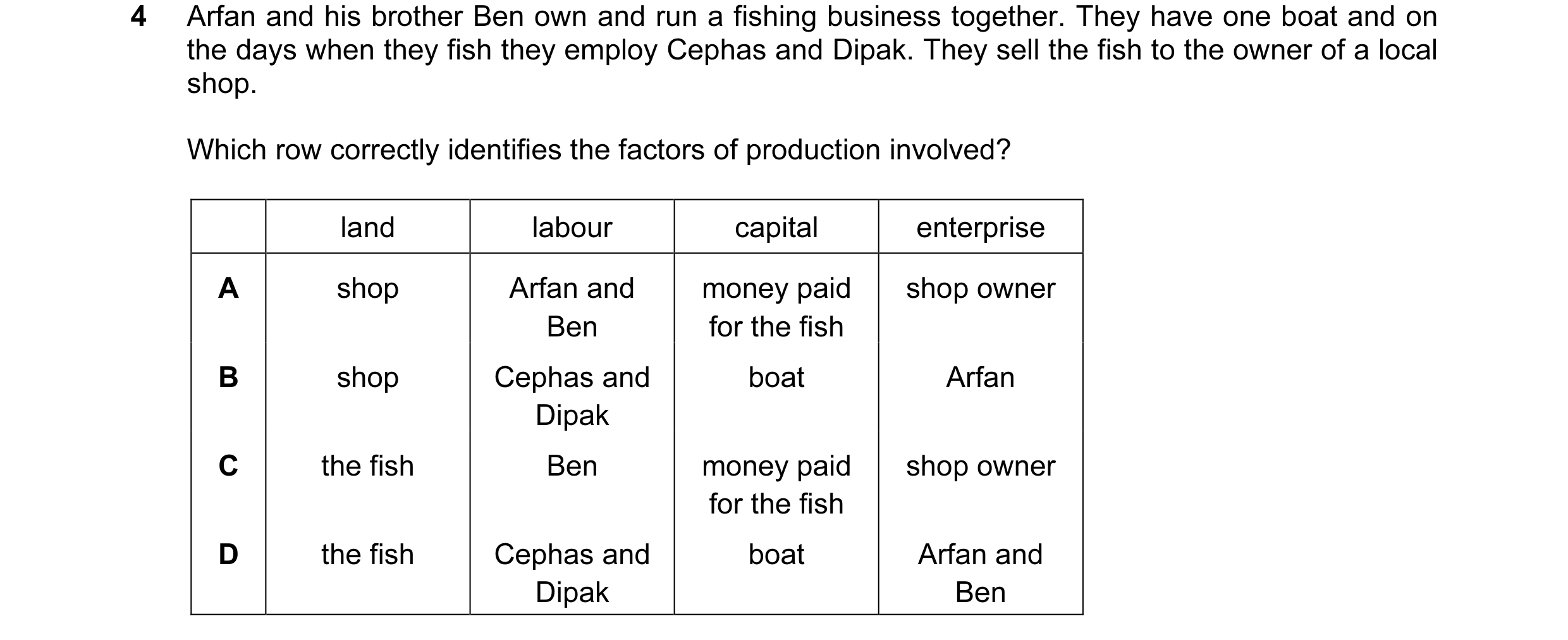 4 Arfan and his brother Ben own and run a fishing business together. They have one boat and on the days when they fish they employ Cephas and Dipak. They sell the fish to the owner of a local shop.

Which row correctly identifies the factors of production involved?

| | land | labour | capital | enterprise |
|---|---|---|---|---|
| A | shop | Arfan and Ben | money paid for the fish | shop owner |
| B | shop | Cephas and Dipak | boat | Arfan |
| C | the fish | Ben | money paid for the fish | shop owner |
| D | the fish | Cephas and Dipak | boat | Arfan and Ben |